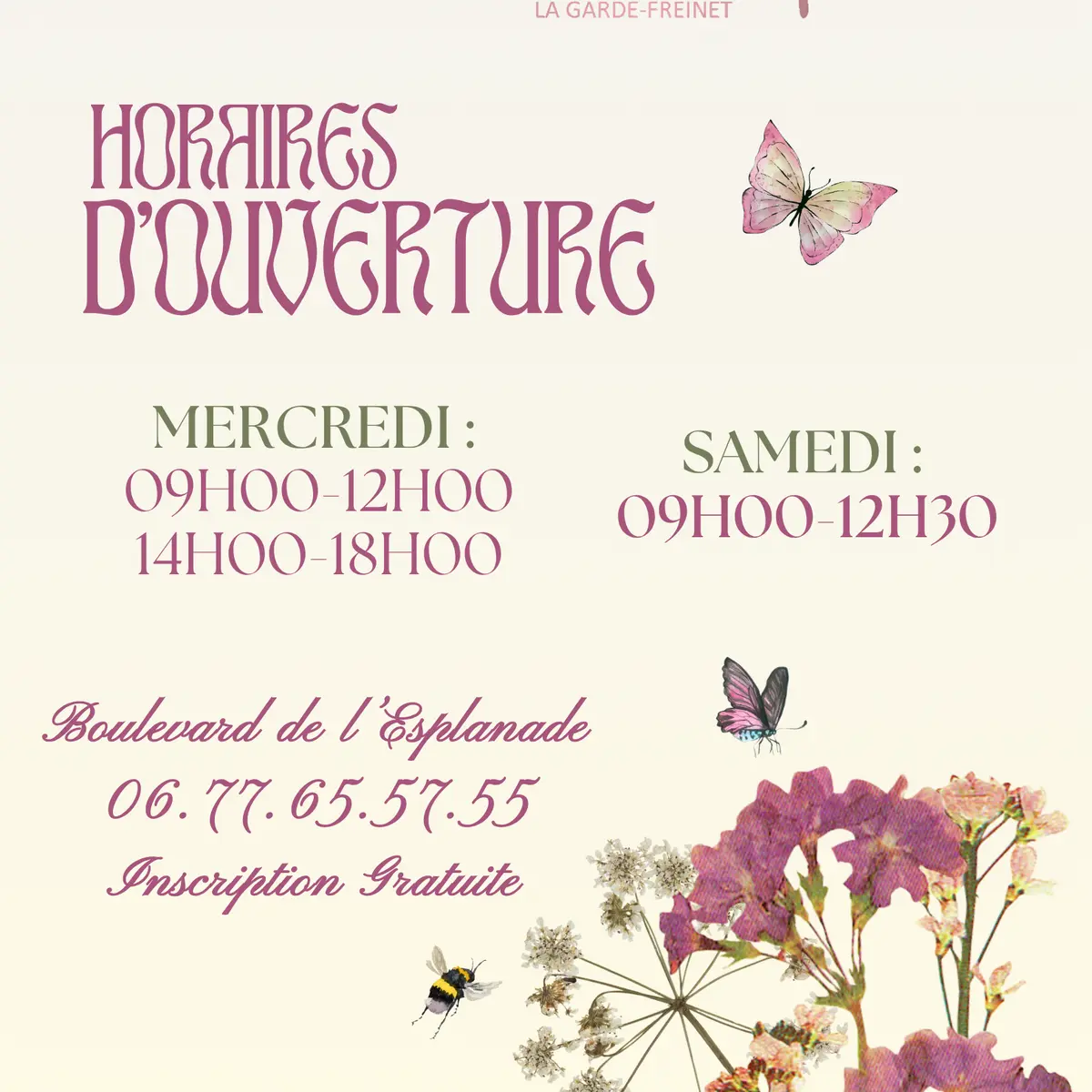 LA GARDE-FREINET

HORAIRES D'OUVERTURE

MERCREDI :
09H00-12H00
14H00-18H00

SAMEDI :
09H00-12H30

Boulevard de l'Esplanade
06.77.65.57.55
Inscription Gratuite